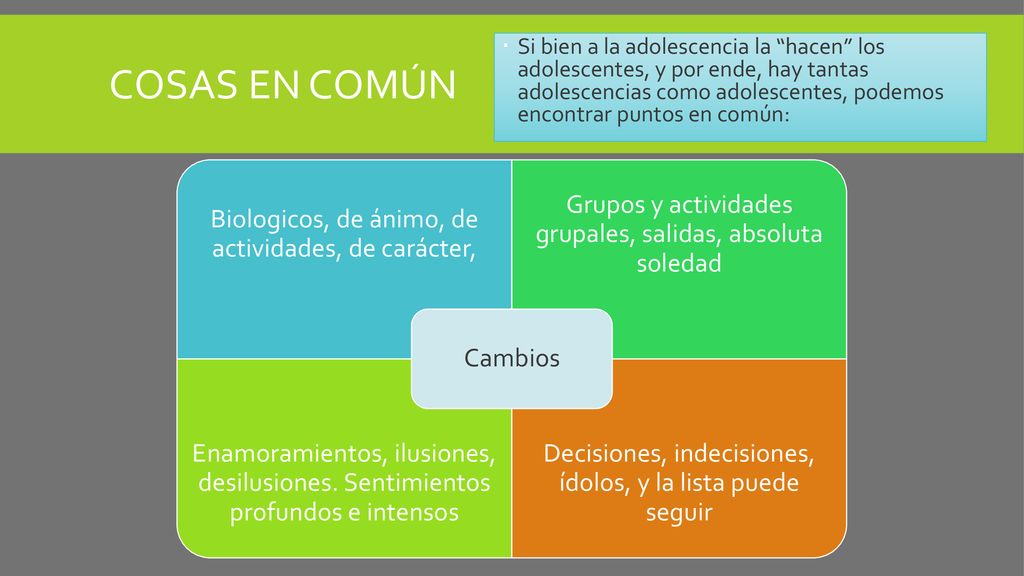 COSAS EN COMÚN

Si bien a la adolescencia la “hacen” los adolescentes, y por ende, hay tantas adolescencias como adolescentes, podemos encontrar puntos en común:

Biologicos, de ánimo, de actividades, de carácter,

Grupos y actividades grupales, salidas, absoluta soledad

Cambios

Enamoramientos, ilusiones, desilusiones. Sentimientos profundos e intensos

Decisiones, indecisiones, ídolos, y la lista puede seguir